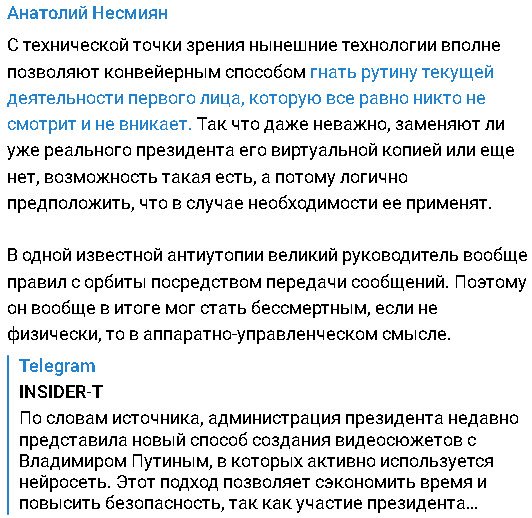 Анатолий Несмиян

С технической точки зрения нынешние технологии вполне позволяют конвейерным способом гнать рутину текущей деятельности первого лица, которую все равно никто не смотрит и не вникает. Так что даже неважно, заменяют ли уже реального президента его виртуальной копией или еще нет, возможность такая есть, а потому логично предположить, что в случае необходимости ее применят.

В одной известной антиутопии великий руководитель вообще правил с орбиты посредством передачи сообщений. Поэтому он вообще в итоге мог стать бессмертным, если не физически, то в аппаратно-управленческом смысле.

Telegram
INSIDER-T
По словам источника, администрация президента недавно представила новый способ создания видеосюжетов с Владимиром Путиным, в которых активно используется нейросеть. Этот подход позволяет сэкономить время и повысить безопасность, так как участие президента...